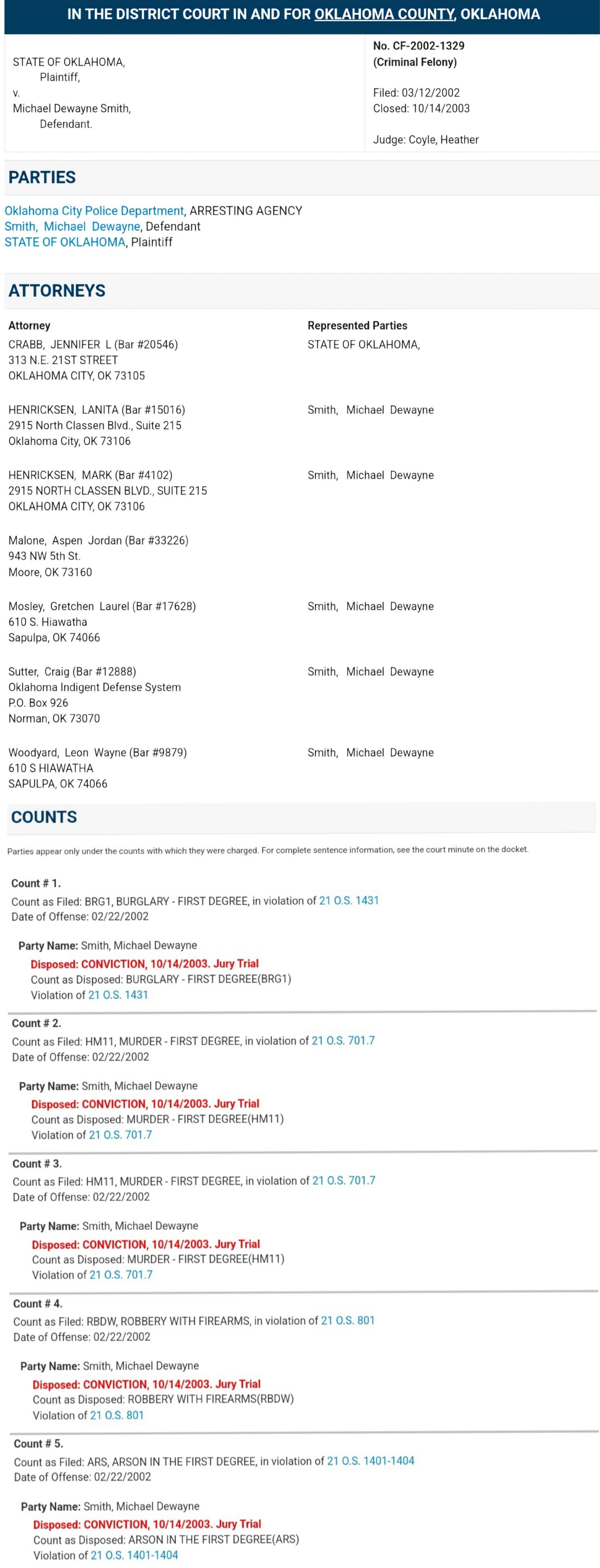 IN THE DISTRICT COURT IN AND FOR OKLAHOMA COUNTY, OKLAHOMA

STATE OF OKLAHOMA,
Plaintiff,
v.
Michael Dewayne Smith,
Defendant.

No. CF-2002-1329
(Criminal Felony)

Filed: 03/12/2002
Closed: 10/14/2003

Judge: Coyle, Heather

PARTIES

Oklahoma City Police Department, ARRESTING AGENCY
Smith, Michael Dewayne, Defendant
STATE OF OKLAHOMA, Plaintiff

ATTORNEYS

| Attorney | Represented Parties |
|---|---|
| CRABB, JENNIFER L (Bar #20546) 313 N.E. 21ST STREET OKLAHOMA CITY, OK 73105 | STATE OF OKLAHOMA, |
| HENRICKSEN, LANITA (Bar #15016) 2915 North Classen Blvd., Suite 215 Oklahoma City, OK 73106 | Smith, Michael Dewayne |
| HENRICKSEN, MARK (Bar #4102) 2915 NORTH CLASSEN BLVD., SUITE 215 OKLAHOMA CITY, OK 73106 | Smith, Michael Dewayne |
| Malone, Aspen Jordan (Bar #33226) 943 NW 5th St. Moore, OK 73160 | |
| Mosley, Gretchen Laurel (Bar #17628) 610 S. Hiawatha Sapulpa, OK 74066 | Smith, Michael Dewayne |
| Sutter, Craig (Bar #12888) Oklahoma Indigent Defense System P.O. Box 926 Norman, OK 73070 | Smith, Michael Dewayne |
| Woodyard, Leon Wayne (Bar #9879) 610 S HIAWATHA SAPULPA, OK 74066 | Smith, Michael Dewayne |

COUNTS

Parties appear only under the counts with which they were charged. For complete sentence information, see the court minute on the docket.

Count # 1.
Count as Filed: BRG1, BURGLARY - FIRST DEGREE, in violation of 21 O.S. 1431
Date of Offense: 02/22/2002

Party Name: Smith, Michael Dewayne
Disposed: CONVICTION, 10/14/2003. Jury Trial
Count as Disposed: BURGLARY - FIRST DEGREE(BRG1)
Violation of 21 O.S. 1431

Count # 2.
Count as Filed: HM11, MURDER - FIRST DEGREE, in violation of 21 O.S. 701.7
Date of Offense: 02/22/2002

Party Name: Smith, Michael Dewayne
Disposed: CONVICTION, 10/14/2003. Jury Trial
Count as Disposed: MURDER - FIRST DEGREE(HM11)
Violation of 21 O.S. 701.7

Count # 3.
Count as Filed: HM11, MURDER - FIRST DEGREE, in violation of 21 O.S. 701.7
Date of Offense: 02/22/2002

Party Name: Smith, Michael Dewayne
Disposed: CONVICTION, 10/14/2003. Jury Trial
Count as Disposed: MURDER - FIRST DEGREE(HM11)
Violation of 21 O.S. 701.7

Count # 4.
Count as Filed: RBDW, ROBBERY WITH FIREARMS, in violation of 21 O.S. 801
Date of Offense: 02/22/2002

Party Name: Smith, Michael Dewayne
Disposed: CONVICTION, 10/14/2003. Jury Trial
Count as Disposed: ROBBERY WITH FIREARMS(RBDW)
Violation of 21 O.S. 801

Count # 5.
Count as Filed: ARS, ARSON IN THE FIRST DEGREE, in violation of 21 O.S. 1401-1404
Date of Offense: 02/22/2002

Party Name: Smith, Michael Dewayne
Disposed: CONVICTION, 10/14/2003. Jury Trial
Count as Disposed: ARSON IN THE FIRST DEGREE(ARS)
Violation of 21 O.S. 1401-1404